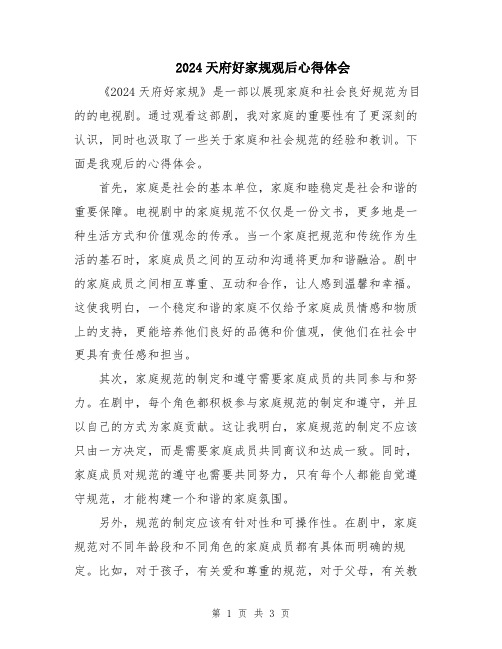 2024天府好家规观后心得体会

《2024天府好家规》是一部以展现家庭和社会良好规范为目的的电视剧。通过观看这部剧，我对家庭的重要性有了更深刻的认识，同时也汲取了一些关于家庭和社会规范的经验和教训。下面是我观后的心得体会。

首先，家庭是社会的基本单位，家庭和睦稳定是社会和谐的重要保障。电视剧中的家庭规范不仅仅是一份文书，更多地是一种生活方式和价值观念的传承。当一个家庭把规范和传统作为生活的基石时，家庭成员之间的互动和沟通将更加和谐融洽。剧中的家庭成员之间相互尊重、互动和合作，让人感到温馨和幸福。这使我明白，一个稳定和谐的家庭不仅给予家庭成员情感和物质上的支持，更能培养他们良好的品德和价值观，使他们在社会中更具有责任感和担当。

其次，家庭规范的制定和遵守需要家庭成员的共同参与和努力。在剧中，每个角色都积极参与家庭规范的制定和遵守，并且以自己的方式为家庭贡献。这让我明白，家庭规范的制定不应该只由一方决定，而是需要家庭成员共同商议和达成一致。同时，家庭成员对规范的遵守也需要共同努力，只有每个人都能自觉遵守规范，才能构建一个和谐的家庭氛围。

另外，规范的制定应该有针对性和可操作性。在剧中，家庭规范对不同年龄段和不同角色的家庭成员都有具体而明确的规定。比如，对于孩子，有关爱和尊重的规范，对于父母，有关教

第 1 页 共 3 页